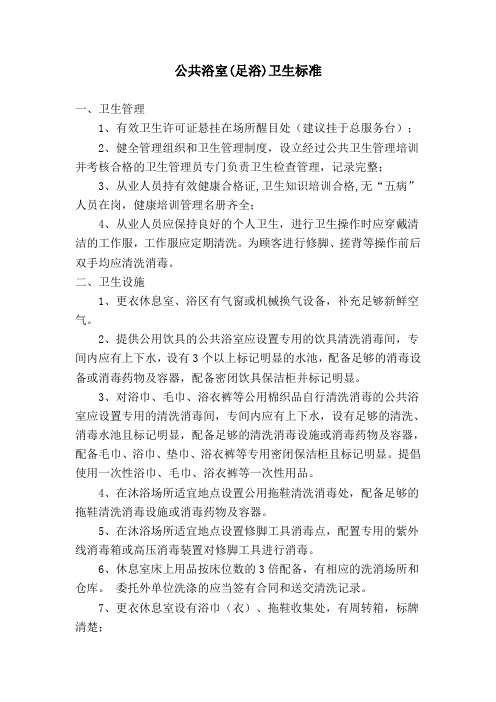 公共浴室(足浴)卫生标准

一、卫生管理

1、有效卫生许可证悬挂在场所醒目处（建议挂于总服务台）；

2、健全管理组织和卫生管理制度，设立经过公共卫生管理培训并考核合格的卫生管理员专门负责卫生检查管理，记录完整；

3、从业人员持有效健康合格证,卫生知识培训合格,无“五病”人员在岗，健康培训管理名册齐全；

4、从业人员应保持良好的个人卫生，进行卫生操作时应穿戴清洁的工作服，工作服应定期清洗。为顾客进行修脚、搓背等操作前后双手均应清洗消毒。

二、卫生设施

1、更衣休息室、浴区有气窗或机械换气设备，补充足够新鲜空气。

2、提供公用饮具的公共浴室应设置专用的饮具清洗消毒间，专间内应有上下水，设有3个以上标记明显的水池，配备足够的消毒设备或消毒药物及容器，配备密闭饮具保洁柜并标记明显。

3、对浴巾、毛巾、浴衣裤等公用棉织品自行清洗消毒的公共浴室应设置专用的清洗消毒间，专间内应有上下水，设有足够的清洗、消毒水池且标记明显，配备足够的清洗消毒设施或消毒药物及容器，配备毛巾、浴巾、垫巾、浴衣裤等专用密闭保洁柜且标记明显。提倡使用一次性浴巾、毛巾、浴衣裤等一次性用品。

4、在沐浴场所适宜地点设置公用拖鞋清洗消毒处，配备足够的拖鞋清洗消毒设施或消毒药物及容器。

5、在沐浴场所适宜地点设置修脚工具消毒点，配置专用的紫外线消毒箱或高压消毒装置对修脚工具进行消毒。

6、休息室床上用品按床位数的3倍配备，有相应的洗消场所和仓库。 委托外单位洗涤的应当签有合同和送交清洗记录。

7、更衣休息室设有浴巾（衣）、拖鞋收集处，有周转箱，标牌清楚；